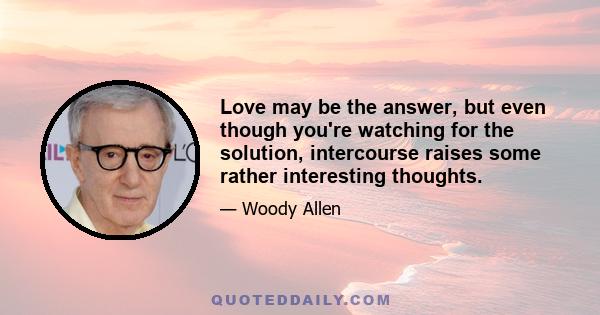 Love may be the answer, but even though you're watching for the solution, intercourse raises some rather interesting thoughts.

— Woody Allen

QUOTEDDAILY.COM